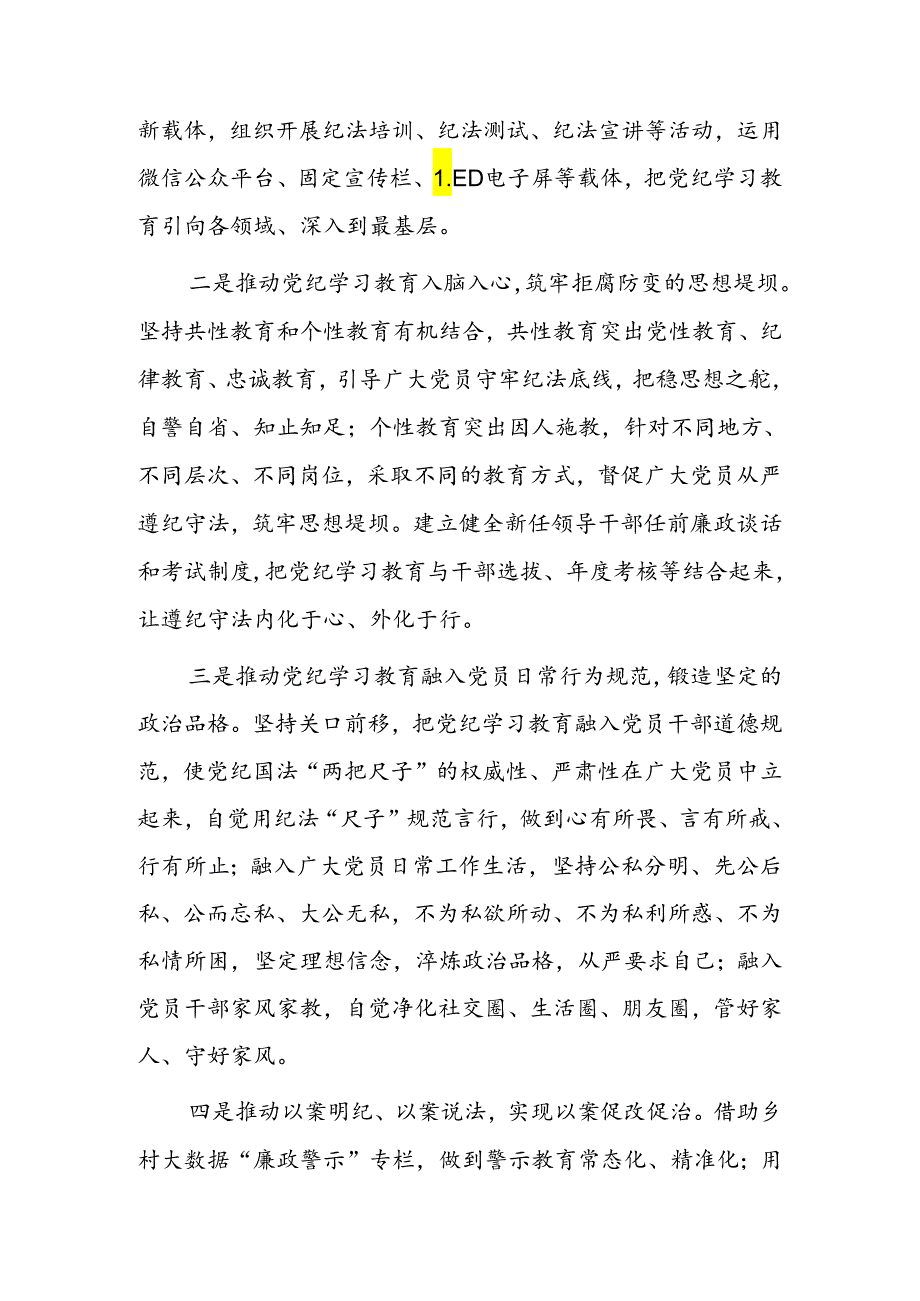 新载体，组织开展纪法培训、纪法测试、纪法宣讲等活动，运用微信公众平台、固定宣传栏、1.ED电子屏等载体，把党纪学习教育引向各领域、深入到最基层。

二是推动党纪学习教育入脑入心，筑牢拒腐防变的思想堤坝。坚持共性教育和个性教育有机结合，共性教育突出党性教育、纪律教育、忠诚教育，引导广大党员守牢纪法底线，把稳思想之舵，自警自省、知止知足；个性教育突出因人施教，针对不同地方、不同层次、不同岗位，采取不同的教育方式，督促广大党员从严遵纪守法，筑牢思想堤坝。建立健全新任领导干部任前廉政谈话和考试制度，把党纪学习教育与干部选拔、年度考核等结合起来，让遵纪守法内化于心、外化于行。

三是推动党纪学习教育融入党员日常行为规范，锻造坚定的政治品格。坚持关口前移，把党纪学习教育融入党员干部道德规范，使党纪国法“两把尺子”的权威性、严肃性在广大党员中立起来，自觉用纪法“尺子”规范言行，做到心有所畏、言有所戒、行有所止；融入广大党员日常工作生活，坚持公私分明、先公后私、公而忘私、大公无私，不为私欲所动、不为私利所惑、不为私情所困，坚定理想信念，淬炼政治品格，从严要求自己；融入党员干部家风家教，自觉净化社交圈、生活圈、朋友圈，管好家人、守好家风。

四是推动以案明纪、以案说法，实现以案促改促治。借助乡村大数据“廉政警示”专栏，做到警示教育常态化、精准化；用